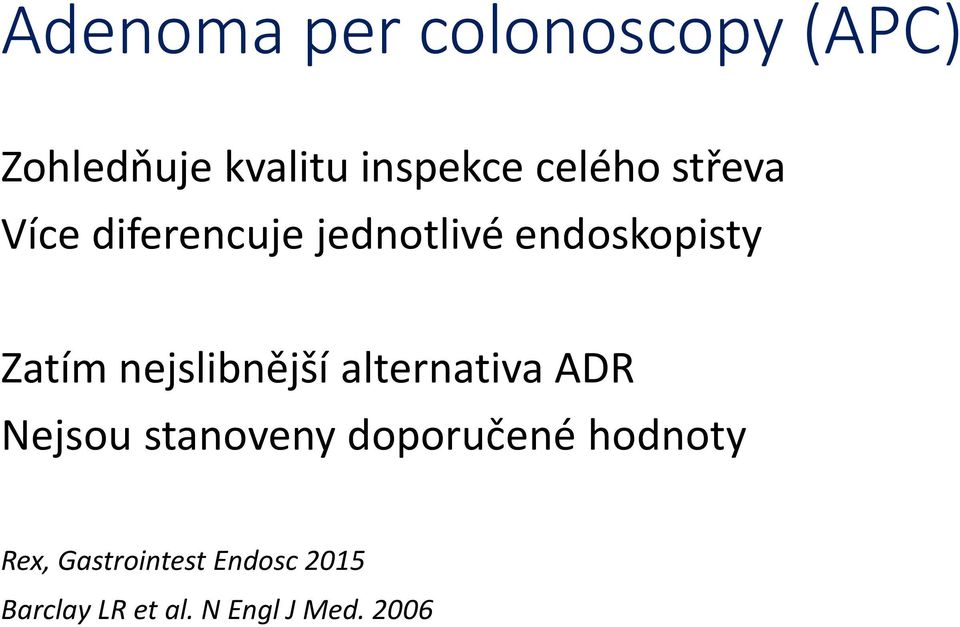 Adenoma per colonoscopy (APC)

Zohledňuje kvalitu inspekce celého střeva
Více diferencuje jednotlivé endoskopisty

Zatím nejslibnější alternativa ADR
Nejsou stanoveny doporučené hodnoty

Rex, Gastrointest Endosc 2015
Barclay LR et al. N Engl J Med. 2006